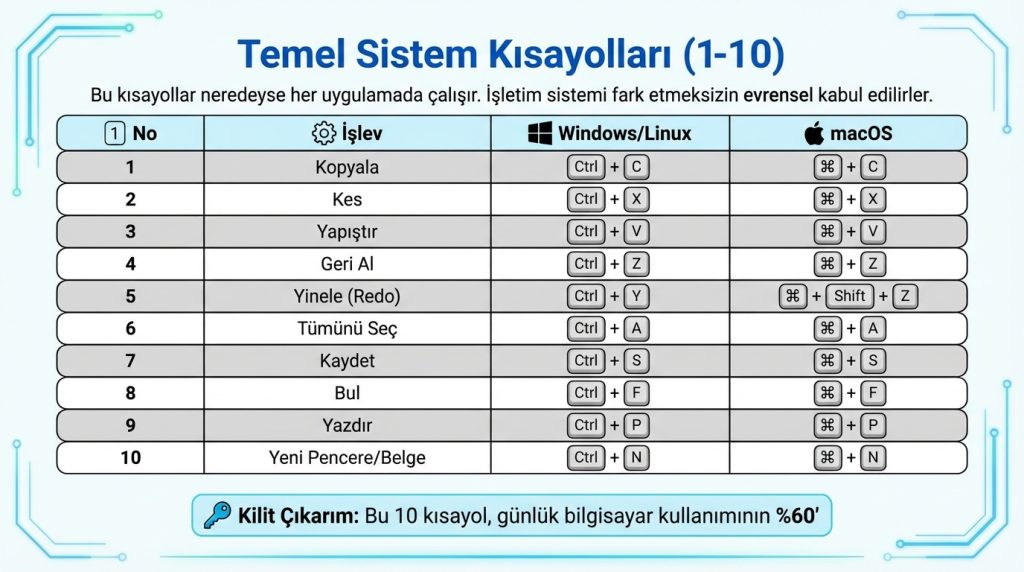 Temel Sistem Kısayolları (1-10)

Bu kısayollar neredeyse her uygulamada çalışır. İşletim sistemi fark etmeksizin evrensel kabul edilirler.

| 1 No | İşlev | Windows/Linux | macOS |
|---|---|---|---|
| 1 | Kopyala | Ctrl + C | ⌘ + C |
| 2 | Kes | Ctrl + X | ⌘ + X |
| 3 | Yapıştır | Ctrl + V | ⌘ + V |
| 4 | Geri Al | Ctrl + Z | ⌘ + Z |
| 5 | Yinele (Redo) | Ctrl + Y | ⌘ + Shift + Z |
| 6 | Tümünü Seç | Ctrl + A | ⌘ + A |
| 7 | Kaydet | Ctrl + S | ⌘ + S |
| 8 | Bul | Ctrl + F | ⌘ + F |
| 9 | Yazdır | Ctrl + P | ⌘ + P |
| 10 | Yeni Pencere/Belge | Ctrl + N | ⌘ + N |

Kilit Çıkarım: Bu 10 kısayol, günlük bilgisayar kullanımının %60'